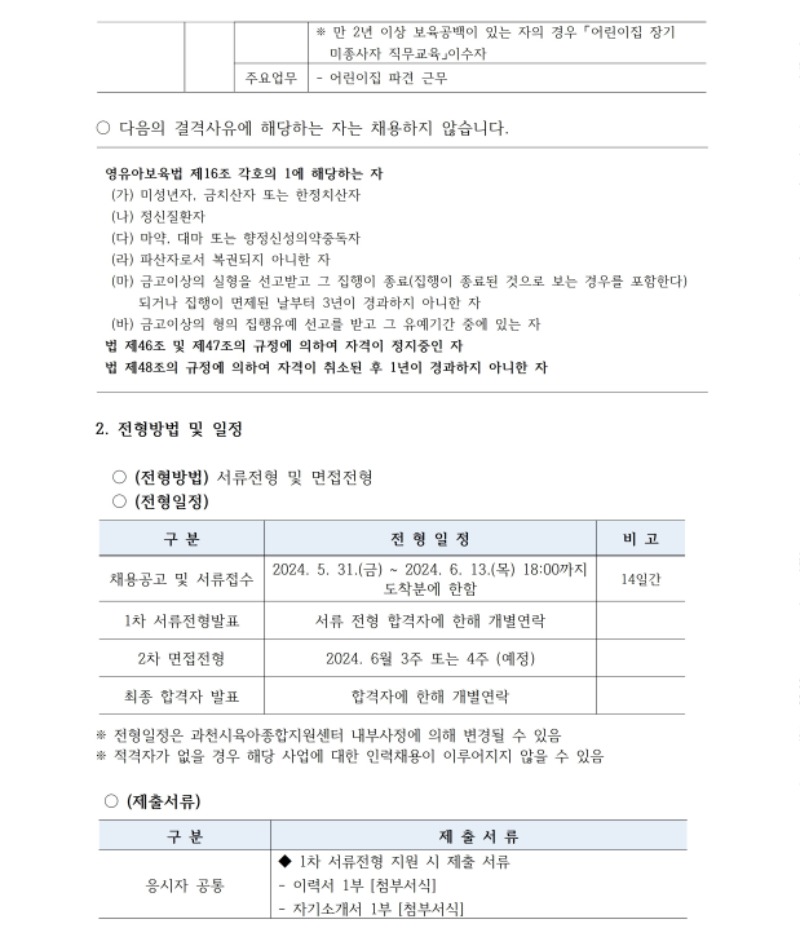 |  |  |  | ※ 만 2년 이상 보육공백이 있는 자의 경우 「어린이집 장기 미종사자 직무교육」이수자 |
|---|---|---|---|
|  |  | 주요업무 | - 어린이집 파견 근무 |

○ 다음의 결격사유에 해당하는 자는 채용하지 않습니다.

영유아보육법 제16조 각호의 1에 해당하는 자
(가) 미성년자, 금치산자 또는 한정치산자
(나) 정신질환자
(다) 마약, 대마 또는 향정신성의약중독자
(라) 파산자로서 복권되지 아니한 자
(마) 금고이상의 실형을 선고받고 그 집행이 종료(집행이 종료된 것으로 보는 경우를 포함한다) 되거나 집행이 면제된 날부터 3년이 경과하지 아니한 자
(바) 금고이상의 형의 집행유예 선고를 받고 그 유예기간 중에 있는 자
법 제46조 및 제47조의 규정에 의하여 자격이 정지중인 자
법 제48조의 규정에 의하여 자격이 취소된 후 1년이 경과하지 아니한 자

2. 전형방법 및 일정

○ (전형방법) 서류전형 및 면접전형
○ (전형일정)

| 구 분 | 전 형 일 정 | 비 고 |
|---|---|---|
| 채용공고 및 서류접수 | 2024. 5. 31.(금) ~ 2024. 6. 13.(목) 18:00까지 도착분에 한함 | 14일간 |
| 1차 서류전형발표 | 서류 전형 합격자에 한해 개별연락 |  |
| 2차 면접전형 | 2024. 6월 3주 또는 4주 (예정) |  |
| 최종 합격자 발표 | 합격자에 한해 개별연락 |  |

※ 전형일정은 과천시육아종합지원센터 내부사정에 의해 변경될 수 있음
※ 적격자가 없을 경우 해당 사업에 대한 인력채용이 이루어지지 않을 수 있음

○ (제출서류)

| 구 분 | 제 출 서 류 |
|---|---|
| 응시자 공통 | ◆ 1차 서류전형 지원 시 제출 서류<br>- 이력서 1부 [첨부서식]<br>- 자기소개서 1부 [첨부서식] |